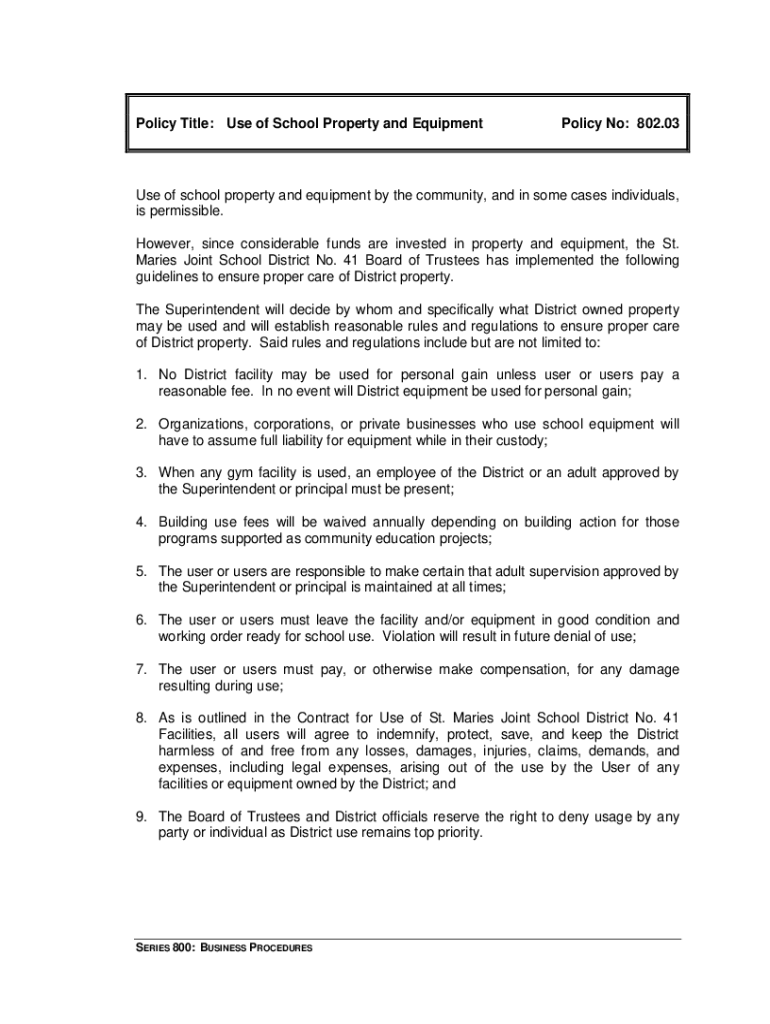 Policy Title: Use of School Property and Equipment

Policy No: 802.03

Use of school property and equipment by the community, and in some cases individuals, is permissible.

However, since considerable funds are invested in property and equipment, the St. Maries Joint School District No. 41 Board of Trustees has implemented the following guidelines to ensure proper care of District property.

The Superintendent will decide by whom and specifically what District owned property may be used and will establish reasonable rules and regulations to ensure proper care of District property. Said rules and regulations include but are not limited to:

1. No District facility may be used for personal gain unless user or users pay a reasonable fee. In no event will District equipment be used for personal gain;

2. Organizations, corporations, or private businesses who use school equipment will have to assume full liability for equipment while in their custody;

3. When any gym facility is used, an employee of the District or an adult approved by the Superintendent or principal must be present;

4. Building use fees will be waived annually depending on building action for those programs supported as community education projects;

5. The user or users are responsible to make certain that adult supervision approved by the Superintendent or principal is maintained at all times;

6. The user or users must leave the facility and/or equipment in good condition and working order ready for school use. Violation will result in future denial of use;

7. The user or users must pay, or otherwise make compensation, for any damage resulting during use;

8. As is outlined in the Contract for Use of St. Maries Joint School District No. 41 Facilities, all users will agree to indemnify, protect, save, and keep the District harmless of and free from any losses, damages, injuries, claims, demands, and expenses, including legal expenses, arising out of the use by the User of any facilities or equipment owned by the District; and

9. The Board of Trustees and District officials reserve the right to deny usage by any party or individual as District use remains top priority.

SERIES 800: BUSINESS PROCEDURES